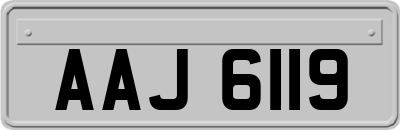 AAJ 6119